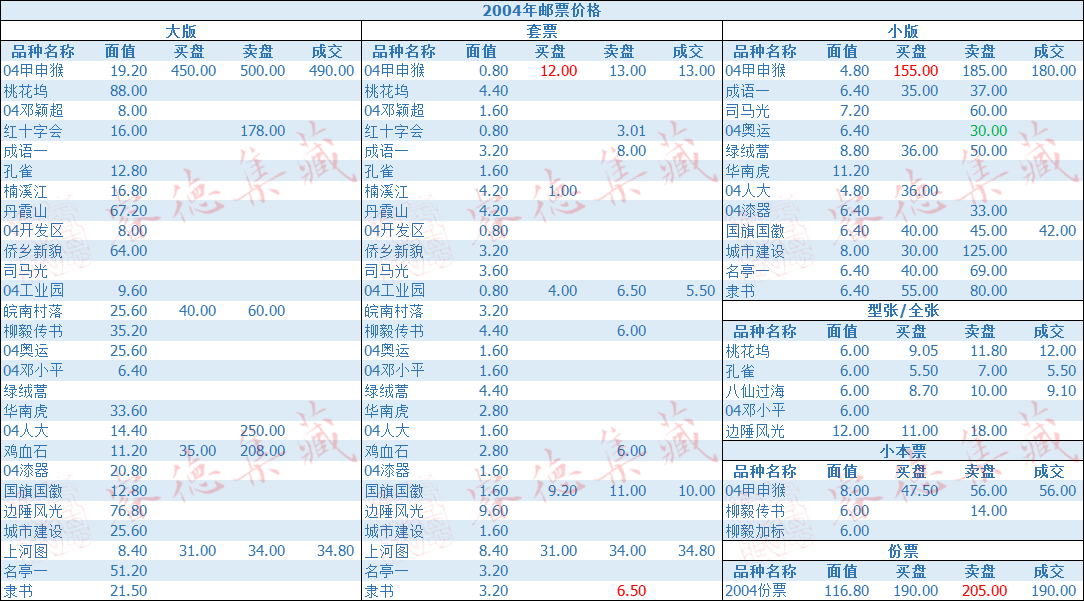 2004年邮票价格

大版

| 品种名称 | 面值 | 买盘 | 卖盘 | 成交 |
|---|---|---|---|---|
| 04甲申猴 | 19.20 | 450.00 | 500.00 | 490.00 |
| 桃花坞 | 88.00 | | | |
| 04邓颖超 | 8.00 | | | |
| 红十字会 | 16.00 | | 178.00 | |
| 成语一 | | | | |
| 孔雀 | 12.80 | | | |
| 楠溪江 | 16.80 | | | |
| 丹霞山 | 67.20 | | | |
| 04开发区 | 8.00 | | | |
| 侨乡新貌 | 64.00 | | | |
| 司马光 | | | | |
| 04工业园 | 9.60 | | | |
| 皖南村落 | 25.60 | 40.00 | 60.00 | |
| 柳毅传书 | 35.20 | | | |
| 04奥运 | 25.60 | | | |
| 04邓小平 | 6.40 | | | |
| 绿绒蒿 | | | | |
| 华南虎 | 33.60 | | | |
| 04人大 | 14.40 | | 250.00 | |
| 鸡血石 | 11.20 | 35.00 | 208.00 | |
| 04漆器 | 20.80 | | | |
| 国旗国徽 | 12.80 | | | |
| 边陲风光 | 76.80 | | | |
| 城市建设 | 25.60 | | | |
| 上河图 | 8.40 | 31.00 | 34.00 | 34.80 |
| 名亭一 | 51.20 | | | |
| 隶书 | 21.50 | | | |

套票

| 品种名称 | 面值 | 买盘 | 卖盘 | 成交 |
|---|---|---|---|---|
| 04甲申猴 | 0.80 | 12.00 | 13.00 | 13.00 |
| 桃花坞 | 4.40 | | | |
| 04邓颖超 | 1.60 | | | |
| 红十字会 | 0.80 | | 3.01 | |
| 成语一 | 3.20 | | 8.00 | |
| 孔雀 | 1.60 | | | |
| 楠溪江 | 4.20 | 1.00 | | |
| 丹霞山 | 4.20 | | | |
| 04开发区 | 0.80 | | | |
| 侨乡新貌 | 3.20 | | | |
| 司马光 | 3.60 | | | |
| 04工业园 | 0.80 | 4.00 | 6.50 | 5.50 |
| 皖南村落 | 3.20 | | | |
| 柳毅传书 | 4.40 | | 6.00 | |
| 04奥运 | 1.60 | | | |
| 04邓小平 | 1.60 | | | |
| 绿绒蒿 | 4.40 | | | |
| 华南虎 | 2.80 | | | |
| 04人大 | 1.60 | | | |
| 鸡血石 | 2.80 | | 6.00 | |
| 04漆器 | 1.60 | | | |
| 国旗国徽 | 1.60 | 9.20 | 11.00 | 10.00 |
| 边陲风光 | 9.60 | | | |
| 城市建设 | 1.60 | | | |
| 上河图 | 8.40 | 31.00 | 34.00 | 34.80 |
| 名亭一 | 3.20 | | | |
| 隶书 | 3.20 | | 6.50 | |

小版

| 品种名称 | 面值 | 买盘 | 卖盘 | 成交 |
|---|---|---|---|---|
| 04甲申猴 | 4.80 | 155.00 | 185.00 | 180.00 |
| 成语一 | 6.40 | 35.00 | 37.00 | |
| 司马光 | 7.20 | | 60.00 | |
| 04奥运 | 6.40 | | 30.00 | |
| 绿绒蒿 | 8.80 | 36.00 | 50.00 | |
| 华南虎 | 11.20 | | | |
| 04人大 | 4.80 | 36.00 | | |
| 04漆器 | 6.40 | | 33.00 | |
| 国旗国徽 | 6.40 | 40.00 | 45.00 | 42.00 |
| 城市建设 | 8.00 | 30.00 | 125.00 | |
| 名亭一 | 6.40 | 40.00 | 69.00 | |
| 隶书 | 6.40 | 55.00 | 80.00 | |

型张/全张

| 品种名称 | 面值 | 买盘 | 卖盘 | 成交 |
|---|---|---|---|---|
| 桃花坞 | 6.00 | 9.05 | 11.80 | 12.00 |
| 孔雀 | 6.00 | 5.50 | 7.00 | 5.50 |
| 八仙过海 | 6.00 | 8.70 | 10.00 | 9.10 |
| 04邓小平 | 6.00 | | | |
| 边陲风光 | 12.00 | 11.00 | 18.00 | |

小本票

| 品种名称 | 面值 | 买盘 | 卖盘 | 成交 |
|---|---|---|---|---|
| 04甲申猴 | 8.00 | 47.50 | 56.00 | 56.00 |
| 柳毅传书 | 6.00 | | 14.00 | |
| 柳毅加标 | 6.00 | | | |

份票

| 品种名称 | 面值 | 买盘 | 卖盘 | 成交 |
|---|---|---|---|---|
| 2004份票 | 116.80 | 190.00 | 205.00 | 190.00 |

德集藏